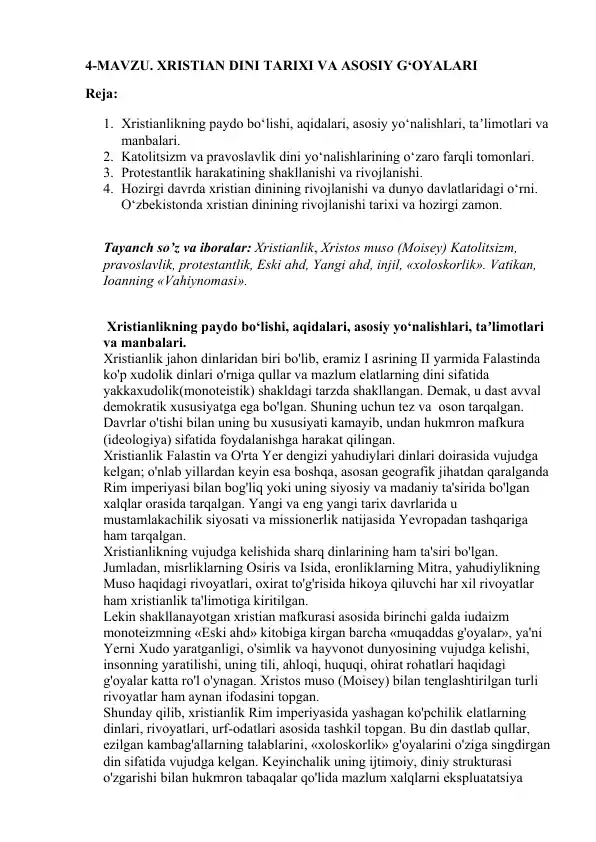 4-MAVZU. XRISTIAN DINI TARIXI VA ASOSIY G‘OYALARI

Reja:

1. Xristianlikning paydo bo‘lishi, aqidalari, asosiy yo‘nalishlari, ta’limotlari va manbalari.
2. Katolitsizm va pravoslavlik dini yo‘nalishlarining o‘zaro farqli tomonlari.
3. Protestantlik harakatining shakllanishi va rivojlanishi.
4. Hozirgi davrda xristian dinining rivojlanishi va dunyo davlatlaridagi o‘rni. O‘zbekistonda xristian dinining rivojlanishi tarixi va hozirgi zamon.

Tayanch so’z va iboralar: Xristianlik, Xristos muso (Moisey) Katolitsizm, pravoslavlik, protestantlik, Eski ahd, Yangi ahd, injil, «xoloskorlik». Vatikan, Ioanning «Vahiynomasi».

Xristianlikning paydo bo‘lishi, aqidalari, asosiy yo‘nalishlari, ta’limotlari va manbalari.
Xristianlik jahon dinlaridan biri bo'lib, eramiz I asrining II yarmida Falastinda ko'p xudolik dinlari o'rniga qullar va mazlum elatlarning dini sifatida yakkaxudolik(monoteistik) shakldagi tarzda shakllangan. Demak, u dast avval demokratik xususiyatga ega bo'lgan. Shuning uchun tez va oson tarqalgan. Davrlar o'tishi bilan uning bu xususiyati kamayib, undan hukmron mafkura (ideologiya) sifatida foydalanishga harakat qilingan.
Xristianlik Falastin va O'rta Yer dengizi yahudiylari dinlari doirasida vujudga kelgan; o'nlab yillardan keyin esa boshqa, asosan geografik jihatdan qaralganda Rim imperiyasi bilan bog'liq yoki uning siyosiy va madaniy ta'sirida bo'lgan xalqlar orasida tarqalgan. Yangi va eng yangi tarix davrlarida u mustamlakachilik siyosati va missionerlik natijasida Yevropadan tashqariga ham tarqalgan.
Xristianlikning vujudga kelishida sharq dinlarining ham ta'siri bo'lgan. Jumladan, misrliklarning Osiris va Isida, eronliklarning Mitra, yahudiylikning Muso haqidagi rivoyatlari, oxirat to'g'risida hikoya qiluvchi har xil rivoyatlar ham xristianlik ta'limotiga kiritilgan.
Lekin shakllanayotgan xristian mafkurasi asosida birinchi galda iudaizm monoteizmning «Eski ahd» kitobiga kirgan barcha «muqaddas g'oyalar», ya'ni Yerni Xudo yaratganligi, o'simlik va hayvonot dunyosining vujudga kelishi, insonning yaratilishi, uning tili, ahloqi, huquqi, ohirat rohatlari haqidagi g'oyalar katta ro'l o'ynagan. Xristos muso (Moisey) bilan tenglashtirilgan turli rivoyatlar ham aynan ifodasini topgan.
Shunday qilib, xristianlik Rim imperiyasida yashagan ko'pchilik elatlarning dinlari, rivoyatlari, urf-odatlari asosida tashkil topgan. Bu din dastlab qullar, ezilgan kambag'allarning talablarini, «xoloskorlik» g'oyalarini o'ziga singdirgan din sifatida vujudga kelgan. Keyinchalik uning ijtimoiy, diniy strukturasi o'zgarishi bilan hukmron tabaqalar qo'lida mazlum xalqlarni ekspluatatsiya